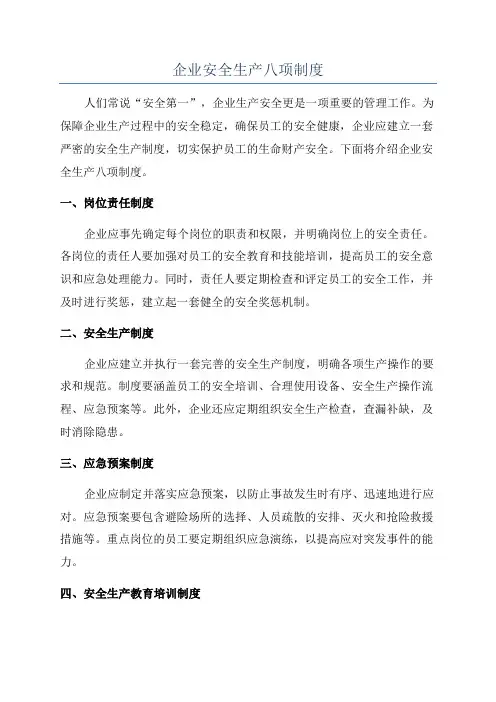 企业安全生产八项制度

人们常说“安全第一”，企业生产安全更是一项重要的管理工作。为保障企业生产过程中的安全稳定，确保员工的安全健康，企业应建立一套严密的安全生产制度，切实保护员工的生命财产安全。下面将介绍企业安全生产八项制度。

一、岗位责任制度

企业应事先确定每个岗位的职责和权限，并明确岗位上的安全责任。各岗位的责任人要加强对员工的安全教育和技能培训，提高员工的安全意识和应急处理能力。同时，责任人要定期检查和评定员工的安全工作，并及时进行奖惩，建立起一套健全的安全奖惩机制。

二、安全生产制度

企业应建立并执行一套完善的安全生产制度，明确各项生产操作的要求和规范。制度要涵盖员工的安全培训、合理使用设备、安全生产操作流程、应急预案等。此外，企业还应定期组织安全生产检查，查漏补缺，及时消除隐患。

三、应急预案制度

企业应制定并落实应急预案，以防止事故发生时有序、迅速地进行应对。应急预案要包含避险场所的选择、人员疏散的安排、灭火和抢险救援措施等。重点岗位的员工要定期组织应急演练，以提高应对突发事件的能力。

四、安全生产教育培训制度